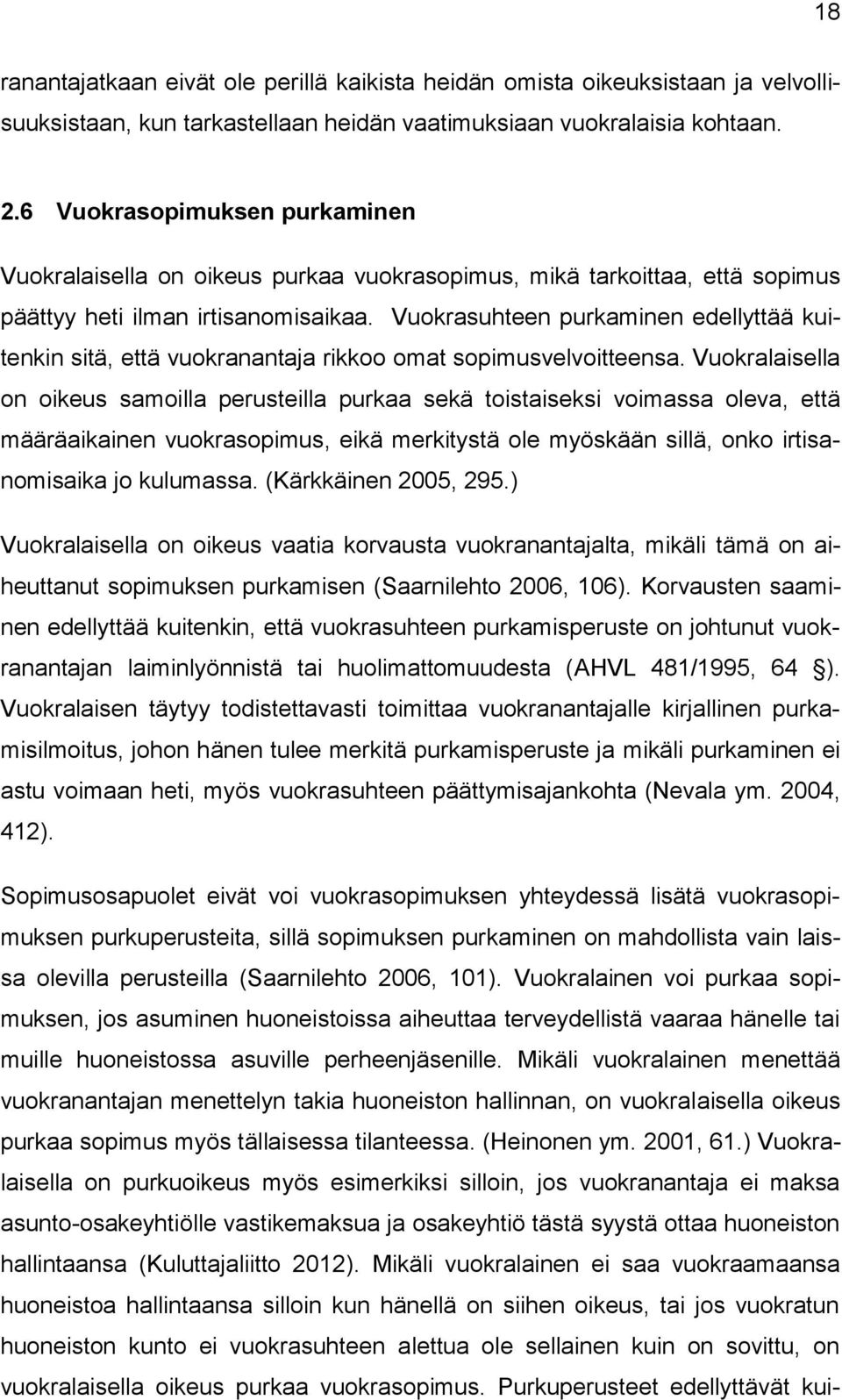 18

ranantajatkaan eivät ole perillä kaikista heidän omista oikeuksistaan ja velvollisuuksistaan, kun tarkastellaan heidän vaatimuksiaan vuokralaisia kohtaan.

2.6 Vuokrasopimuksen purkaminen

Vuokralaisella on oikeus purkaa vuokrasopimus, mikä tarkoittaa, että sopimus päättyy heti ilman irtisanomisaikaa. Vuokrasuhteen purkaminen edellyttää kuitenkin sitä, että vuokranantaja rikkoo omat sopimusvelvoitteensa. Vuokralaisella on oikeus samoilla perusteilla purkaa sekä toistaiseksi voimassa oleva, että määräaikainen vuokrasopimus, eikä merkitystä ole myöskään sillä, onko irtisanomisaika jo kulumassa. (Kärkkäinen 2005, 295.)

Vuokralaisella on oikeus vaatia korvausta vuokranantajalta, mikäli tämä on aiheuttanut sopimuksen purkamisen (Saarnilehto 2006, 106). Korvausten saaminen edellyttää kuitenkin, että vuokrasuhteen purkamisperuste on johtunut vuokranantajan laiminlyönnistä tai huolimattomuudesta (AHVL 481/1995, 64 ). Vuokralaisen täytyy todistettavasti toimittaa vuokranantajalle kirjallinen purkamisilmoitus, johon hänen tulee merkitä purkamisperuste ja mikäli purkaminen ei astu voimaan heti, myös vuokrasuhteen päättymisajankohta (Nevala ym. 2004, 412).

Sopimusosapuolet eivät voi vuokrasopimuksen yhteydessä lisätä vuokrasopimuksen purkuperusteita, sillä sopimuksen purkaminen on mahdollista vain laissa olevilla perusteilla (Saarnilehto 2006, 101). Vuokralainen voi purkaa sopimuksen, jos asuminen huoneistoissa aiheuttaa terveydellistä vaaraa hänelle tai muille huoneistossa asuville perheenjäsenille. Mikäli vuokralainen menettää vuokranantajan menettelyn takia huoneiston hallinnan, on vuokralaisella oikeus purkaa sopimus myös tällaisessa tilanteessa. (Heinonen ym. 2001, 61.) Vuokralaisella on purkuoikeus myös esimerkiksi silloin, jos vuokranantaja ei maksa asunto-osakeyhtiölle vastikemaksua ja osakeyhtiö tästä syystä ottaa huoneiston hallintaansa (Kuluttajaliitto 2012). Mikäli vuokralainen ei saa vuokraamaansa huoneistoa hallintaansa silloin kun hänellä on siihen oikeus, tai jos vuokratun huoneiston kunto ei vuokrasuhteen alettua ole sellainen kuin on sovittu, on vuokralaisella oikeus purkaa vuokrasopimus. Purkuperusteet edellyttävät kui-